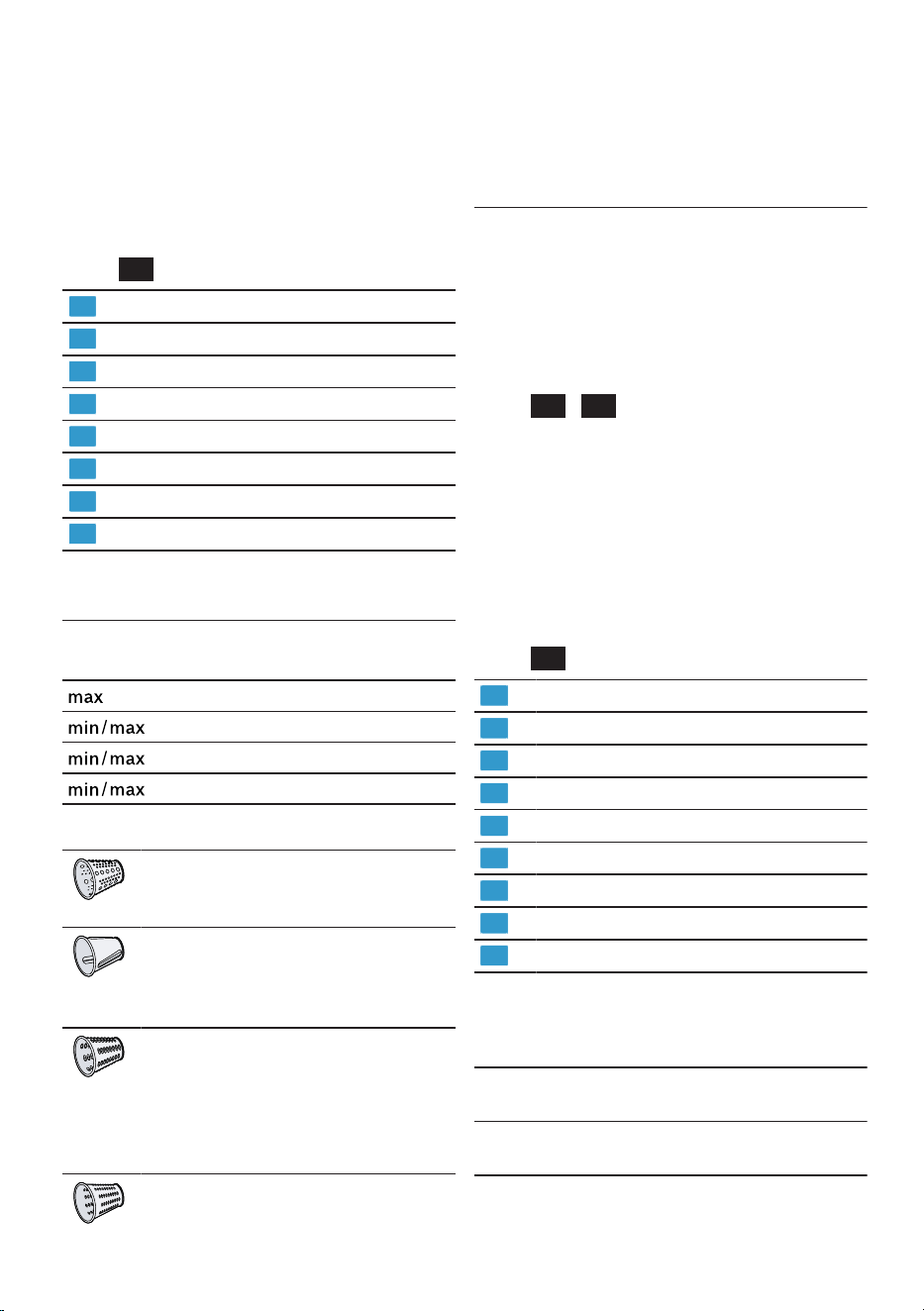 max

min/max

min/max

min/max